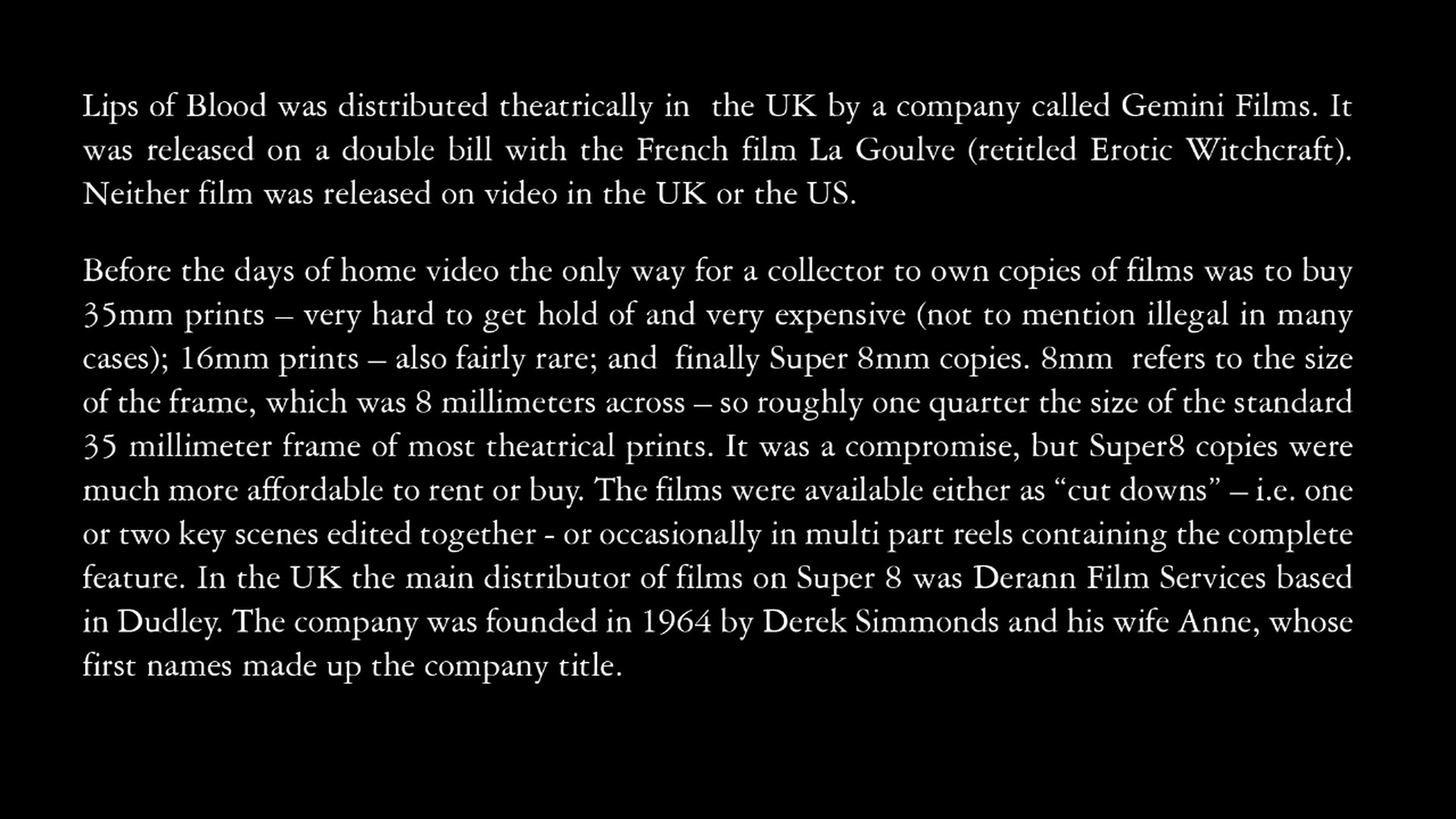 Lips of Blood was distributed theatrically in the UK by a company called Gemini Films. It was released on a double bill with the French film La Goulve (retitled Erotic Witchcraft). Neither film was released on video in the UK or the US.

Before the days of home video the only way for a collector to own copies of films was to buy 35mm prints – very hard to get hold of and very expensive (not to mention illegal in many cases); 16mm prints – also fairly rare; and finally Super 8mm copies. 8mm refers to the size of the frame, which was 8 millimeters across – so roughly one quarter the size of the standard 35 millimeter frame of most theatrical prints. It was a compromise, but Super8 copies were much more affordable to rent or buy. The films were available either as "cut downs" – i.e. one or two key scenes edited together - or occasionally in multi part reels containing the complete feature. In the UK the main distributor of films on Super 8 was Derann Film Services based in Dudley. The company was founded in 1964 by Derek Simmonds and his wife Anne, whose first names made up the company title.